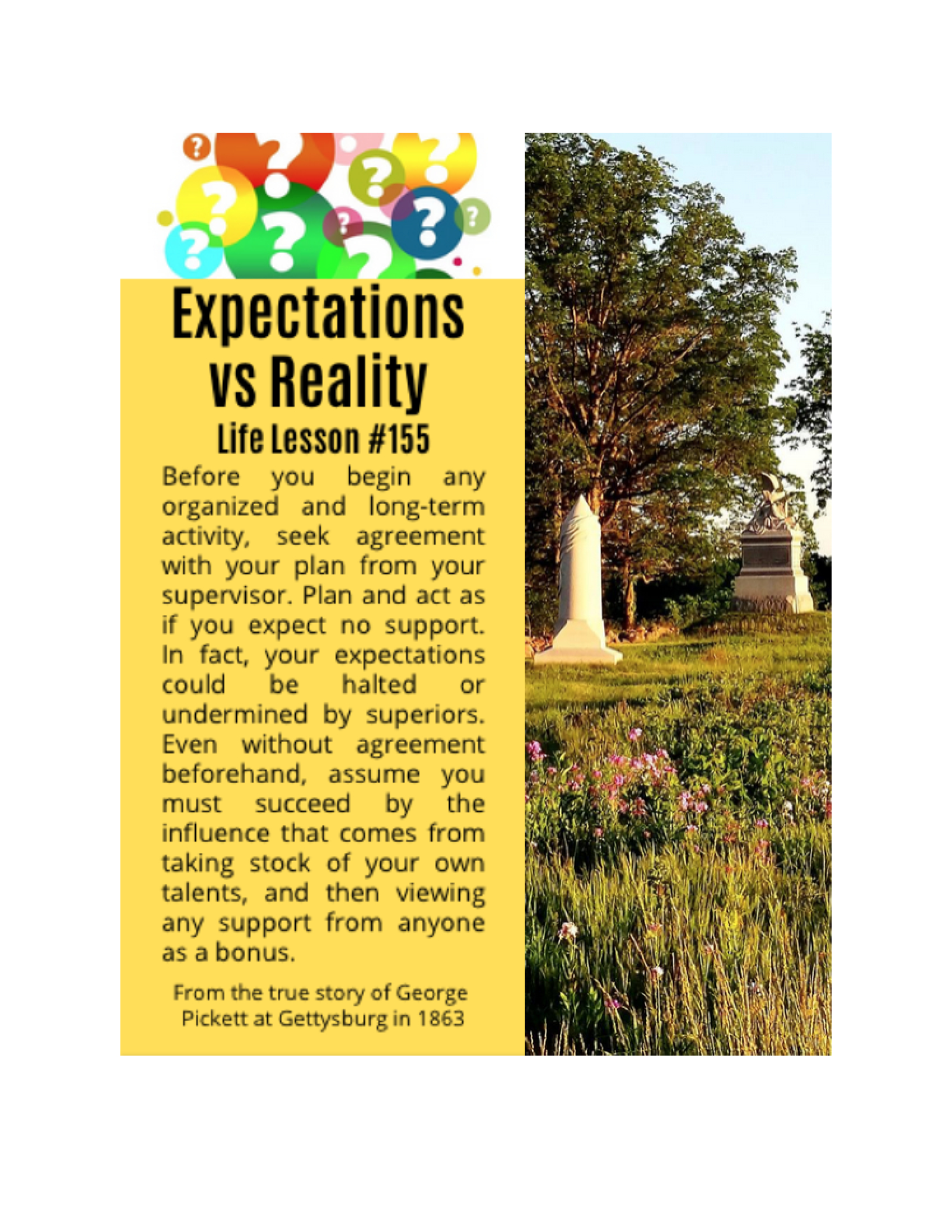 Expectations vs Reality

Life Lesson #155

Before you begin any organized and long-term activity, seek agreement with your plan from your supervisor. Plan and act as if you expect no support. In fact, your expectations could be halted or undermined by superiors. Even without agreement beforehand, assume you must succeed by the influence that comes from taking stock of your own talents, and then viewing any support from anyone as a bonus.

From the true story of George Pickett at Gettysburg in 1863